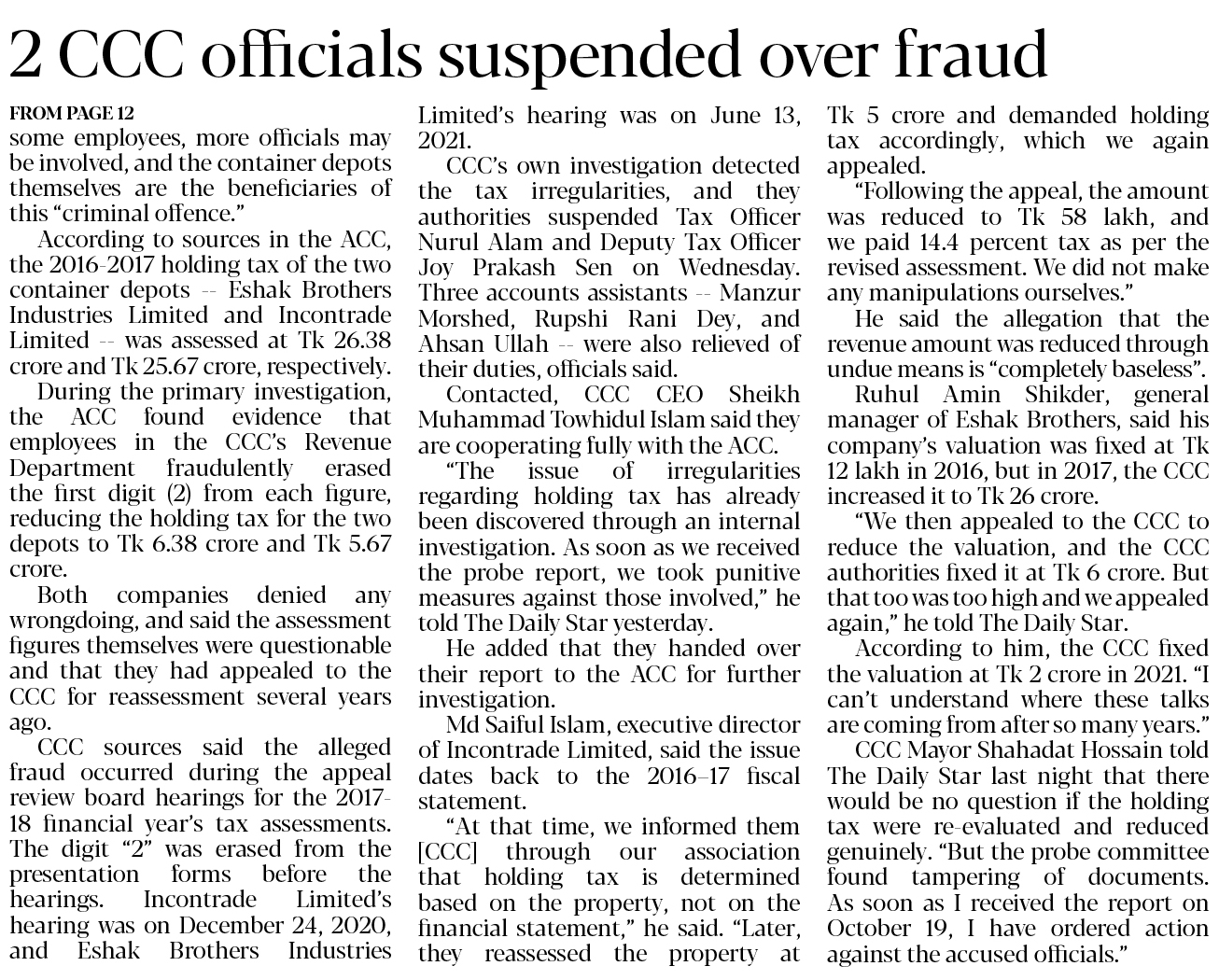 2 CCC officials suspended over fraud

FROM PAGE 12

some employees, more officials may be involved, and the container depots themselves are the beneficiaries of this "criminal offence."

According to sources in the ACC, the 2016-2017 holding tax of the two container depots -- Eshak Brothers Industries Limited and Incontrade Limited -- was assessed at Tk 26.38 crore and Tk 25.67 crore, respectively.

During the primary investigation, the ACC found evidence that employees in the CCC's Revenue Department fraudulently erased the first digit (2) from each figure, reducing the holding tax for the two depots to Tk 6.38 crore and Tk 5.67 crore.

Both companies denied any wrongdoing, and said the assessment figures themselves were questionable and that they had appealed to the CCC for reassessment several years ago.

CCC sources said the alleged fraud occurred during the appeal review board hearings for the 2017-18 financial year's tax assessments. The digit "2" was erased from the presentation forms before the hearings. Incontrade Limited's hearing was on December 24, 2020, and Eshak Brothers Industries Limited's hearing was on June 13, 2021.

CCC's own investigation detected the tax irregularities, and they authorities suspended Tax Officer Nurul Alam and Deputy Tax Officer Joy Prakash Sen on Wednesday. Three accounts assistants -- Manzur Morshed, Rupshi Rani Dey, and Ahsan Ullah -- were also relieved of their duties, officials said.

Contacted, CCC CEO Sheikh Muhammad Towhidul Islam said they are cooperating fully with the ACC.

"The issue of irregularities regarding holding tax has already been discovered through an internal investigation. As soon as we received the probe report, we took punitive measures against those involved," he told The Daily Star yesterday.

He added that they handed over their report to the ACC for further investigation.

Md Saiful Islam, executive director of Incontrade Limited, said the issue dates back to the 2016–17 fiscal statement.

"At that time, we informed them [CCC] through our association that holding tax is determined based on the property, not on the financial statement," he said. "Later, they reassessed the property at Tk 5 crore and demanded holding tax accordingly, which we again appealed.

"Following the appeal, the amount was reduced to Tk 58 lakh, and we paid 14.4 percent tax as per the revised assessment. We did not make any manipulations ourselves."

He said the allegation that the revenue amount was reduced through undue means is "completely baseless".

Ruhul Amin Shikder, general manager of Eshak Brothers, said his company's valuation was fixed at Tk 12 lakh in 2016, but in 2017, the CCC increased it to Tk 26 crore.

"We then appealed to the CCC to reduce the valuation, and the CCC authorities fixed it at Tk 6 crore. But that too was too high and we appealed again," he told The Daily Star.

According to him, the CCC fixed the valuation at Tk 2 crore in 2021. "I can't understand where these talks are coming from after so many years."

CCC Mayor Shahadat Hossain told The Daily Star last night that there would be no question if the holding tax were re-evaluated and reduced genuinely. "But the probe committee found tampering of documents. As soon as I received the report on October 19, I have ordered action against the accused officials."